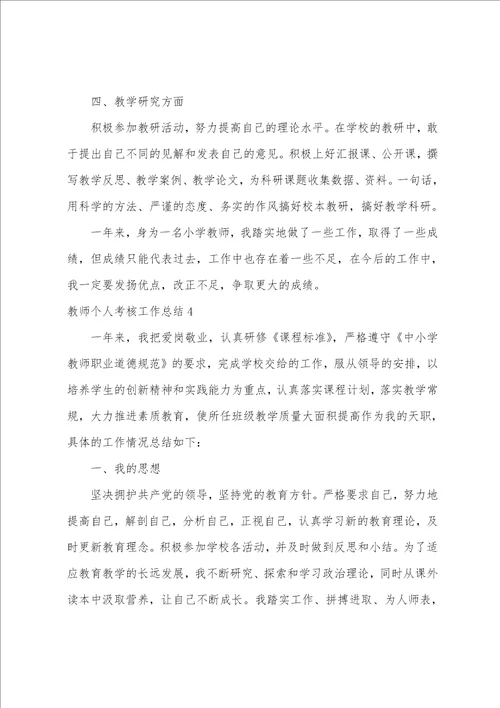 四、教学研究方面

积极参加教研活动，努力提高自己的理论水平。在学校的教研中，敢于提出自己不同的见解和发表自己的意见。积极上好汇报课、公开课，撰写教学反思、教学案例、教学论文，为科研课题收集数据、资料。一句话，用科学的方法、严谨的态度、务实的作风搞好校本教研，搞好教学科研。

一年来，身为一名小学教师，我踏实地做了一些工作，取得了一些成绩，但成绩只能代表过去，工作中也存在着一些不足，在今后的工作中，我一定要发扬优点，改正不足，争取更大的成绩。

教师个人考核工作总结4

一年来，我把爱岗敬业，认真研修《课程标准》，严格遵守《中小学教师职业道德规范》的要求，完成学校交给的工作，服从领导的安排，以培养学生的创新精神和实践能力为重点，认真落实课程计划，落实教学常规，大力推进素质教育，使所任班级教学质量大面积提高作为我的天职，具体的工作情况总结如下：

一、我的思想

坚决拥护共产党的领导，坚持党的教育方针。严格要求自己，努力地提高自己，解剖自己，分析自己，正视自己，认真学习新的教育理论，及时更新教育理念。积极参加学校各活动，并及时做到反思和小结。为了适应教育教学的长远发展，我不断研究、探索和学习政治理论，同时从课外读本中汲取营养，让自己不断成长。我踏实工作、拼搏进取、为人师表，